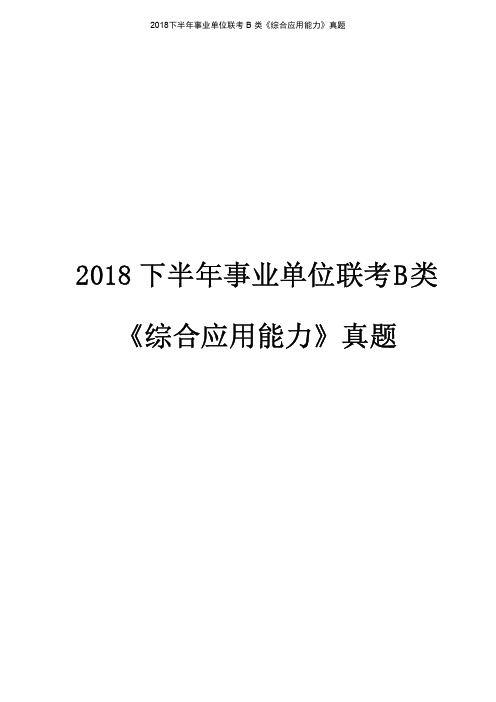 2018下半年事业单位联考 B 类《综合应用能力》真题

2018 下半年事业单位联考B类

《综合应用能力》真题